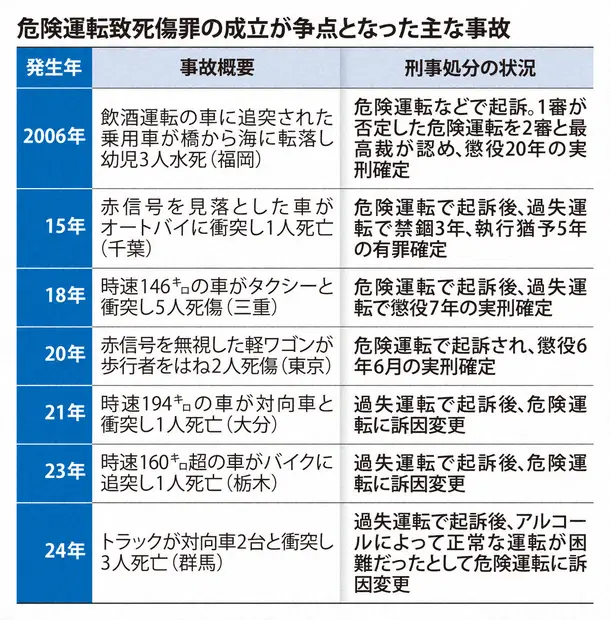 危険運転致死傷罪の成立が争点となった主な事故

| 発生年 | 事故概要 | 刑事処分の状況 |
|---|---|---|
| 2006年 | 飲酒運転の車に追突された乗用車が橋から海に転落し幼児3人水死（福岡） | 危険運転などで起訴。1審が否定した危険運転を2審と最高裁が認め、懲役20年の実刑確定 |
| 15年 | 赤信号を見落とした車がオートバイに衝突し1人死亡（千葉） | 危険運転で起訴後、過失運転で禁錮3年、執行猶予5年の有罪確定 |
| 18年 | 時速146㌔の車がタクシーと衝突し5人死傷（三重） | 危険運転で起訴後、過失運転で懲役7年の実刑確定 |
| 20年 | 赤信号を無視した軽ワゴンが歩行者をはね2人死傷（東京） | 危険運転で起訴され、懲役6年6月の実刑確定 |
| 21年 | 時速194㌔の車が対向車と衝突し1人死亡（大分） | 過失運転で起訴後、危険運転に訴因変更 |
| 23年 | 時速160㌔超の車がバイクに追突し1人死亡（栃木） | 過失運転で起訴後、危険運転に訴因変更 |
| 24年 | トラックが対向車2台と衝突し3人死亡（群馬） | 過失運転で起訴後、アルコールによって正常な運転が困難だったとして危険運転に訴因変更 |